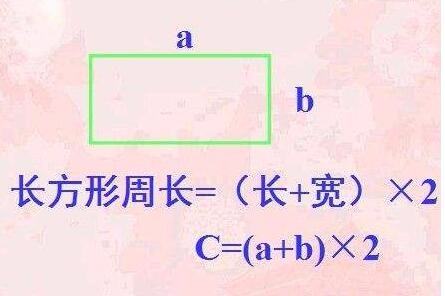 a

b

长方形周长=（长+宽）×2

$C=(a+b)\times 2$